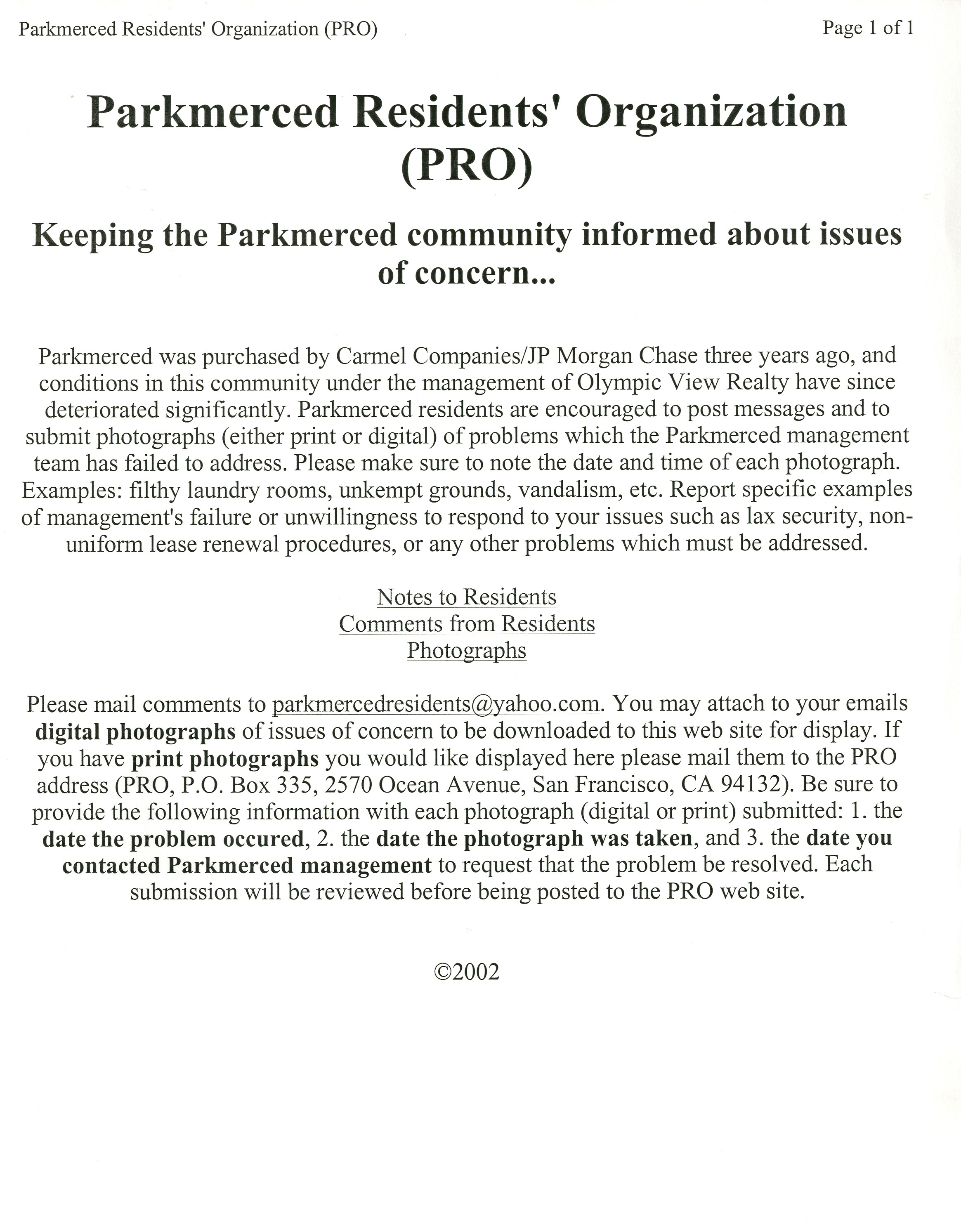 Parkmerced Residents' Organization (PRO)

Page 1 of 1

Parkmerced Residents' Organization (PRO)

Keeping the Parkmerced community informed about issues of concern...

Parkmerced was purchased by Carmel Companies/JP Morgan Chase three years ago, and conditions in this community under the management of Olympic View Realty have since deteriorated significantly. Parkmerced residents are encouraged to post messages and to submit photographs (either print or digital) of problems which the Parkmerced management team has failed to address. Please make sure to note the date and time of each photograph. Examples: filthy laundry rooms, unkempt grounds, vandalism, etc. Report specific examples of management's failure or unwillingness to respond to your issues such as lax security, non-uniform lease renewal procedures, or any other problems which must be addressed.

Notes to Residents
Comments from Residents
Photographs

Please mail comments to parkmercedresidents@yahoo.com. You may attach to your emails digital photographs of issues of concern to be downloaded to this web site for display. If you have print photographs you would like displayed here please mail them to the PRO address (PRO, P.O. Box 335, 2570 Ocean Avenue, San Francisco, CA 94132). Be sure to provide the following information with each photograph (digital or print) submitted: 1. the date the problem occured, 2. the date the photograph was taken, and 3. the date you contacted Parkmerced management to request that the problem be resolved. Each submission will be reviewed before being posted to the PRO web site.

©2002